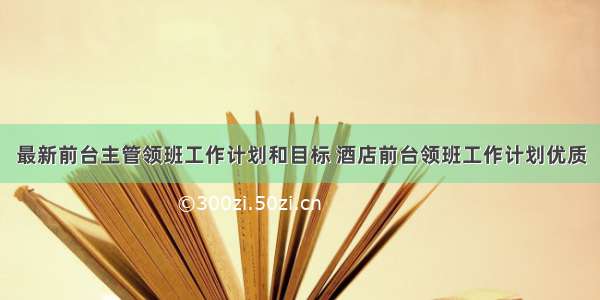 最新前台主管领班工作计划和目标 酒店前台领班工作计划优质

©300zi.50zi.cn